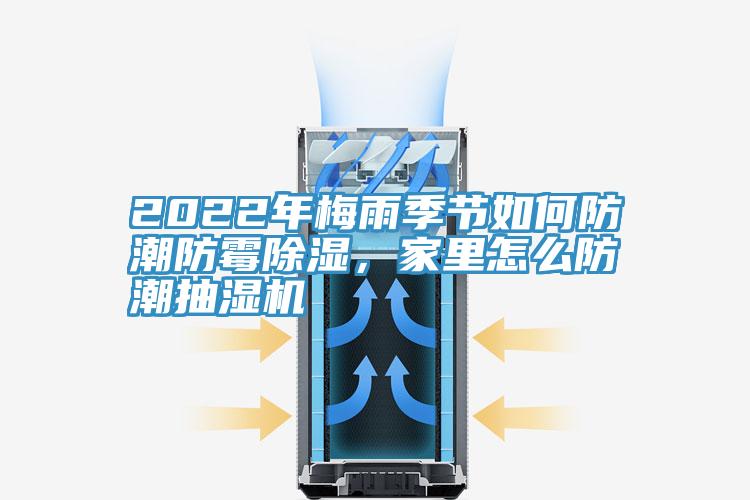 2022年梅雨季节如何防潮防霉除湿，家里怎么防潮抽湿机